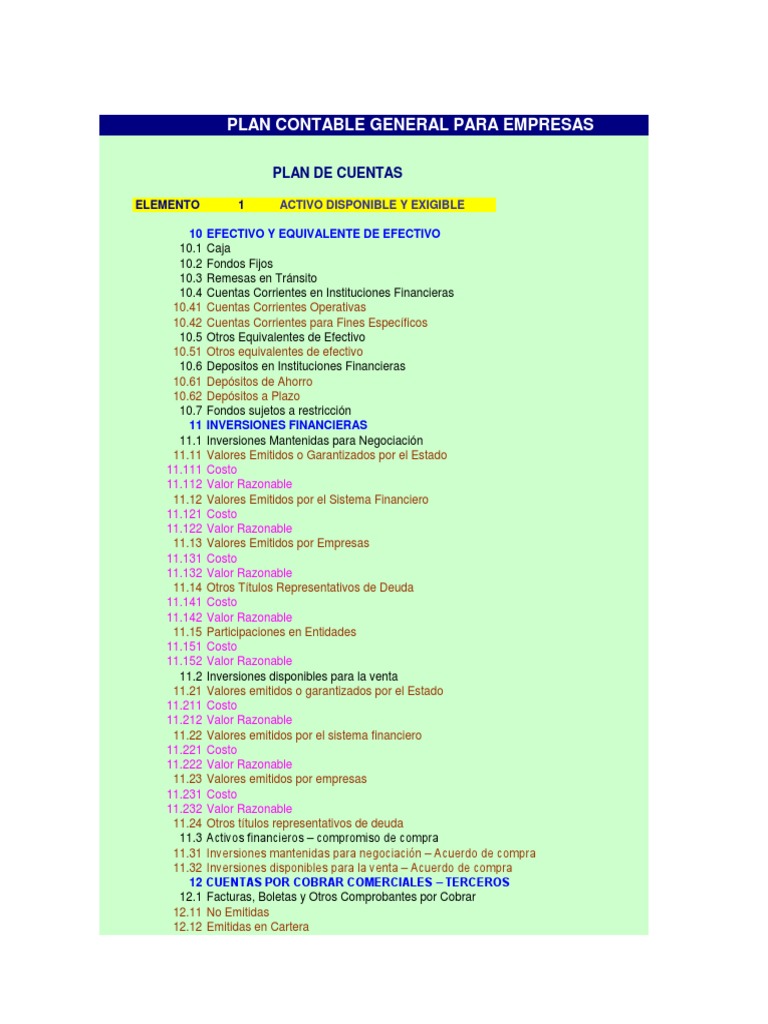 PLAN CONTABLE GENERAL PARA EMPRESAS

PLAN DE CUENTAS

ELEMENTO 1 ACTIVO DISPONIBLE Y EXIGIBLE

10 EFECTIVO Y EQUIVALENTE DE EFECTIVO
10.1 Caja
10.2 Fondos Fijos
10.3 Remesas en Tránsito
10.4 Cuentas Corrientes en Instituciones Financieras
10.41 Cuentas Corrientes Operativas
10.42 Cuentas Corrientes para Fines Específicos
10.5 Otros Equivalentes de Efectivo
10.51 Otros equivalentes de efectivo
10.6 Depositos en Instituciones Financieras
10.61 Depósitos de Ahorro
10.62 Depósitos a Plazo
10.7 Fondos sujetos a restricción
11 INVERSIONES FINANCIERAS
11.1 Inversiones Mantenidas para Negociación
11.11 Valores Emitidos o Garantizados por el Estado
11.111 Costo
11.112 Valor Razonable
11.12 Valores Emitidos por el Sistema Financiero
11.121 Costo
11.122 Valor Razonable
11.13 Valores Emitidos por Empresas
11.131 Costo
11.132 Valor Razonable
11.14 Otros Títulos Representativos de Deuda
11.141 Costo
11.142 Valor Razonable
11.15 Participaciones en Entidades
11.151 Costo
11.152 Valor Razonable
11.2 Inversiones disponibles para la venta
11.21 Valores emitidos o garantizados por el Estado
11.211 Costo
11.212 Valor Razonable
11.22 Valores emitidos por el sistema financiero
11.221 Costo
11.222 Valor Razonable
11.23 Valores emitidos por empresas
11.231 Costo
11.232 Valor Razonable
11.24 Otros títulos representativos de deuda
11.3 Activos financieros – compromiso de compra
11.31 Inversiones mantenidas para negociación – Acuerdo de compra
11.32 Inversiones disponibles para la venta – Acuerdo de compra
12 CUENTAS POR COBRAR COMERCIALES – TERCEROS
12.1 Facturas, Boletas y Otros Comprobantes por Cobrar
12.11 No Emitidas
12.12 Emitidas en Cartera